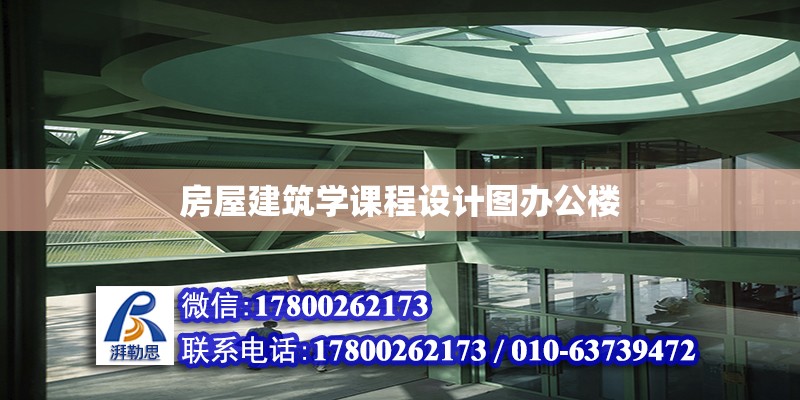 房屋建筑学课程设计图办公楼

湃勒思

微信:17800262173

联系电话:17800262173 / 010-63739472